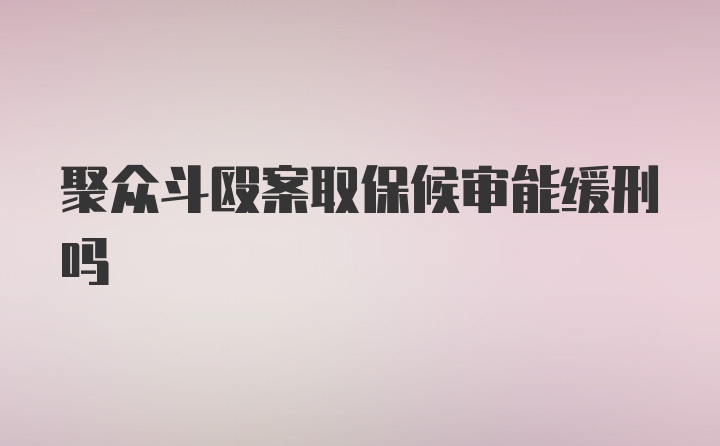 聚众斗殴案取保候审能缓刑吗